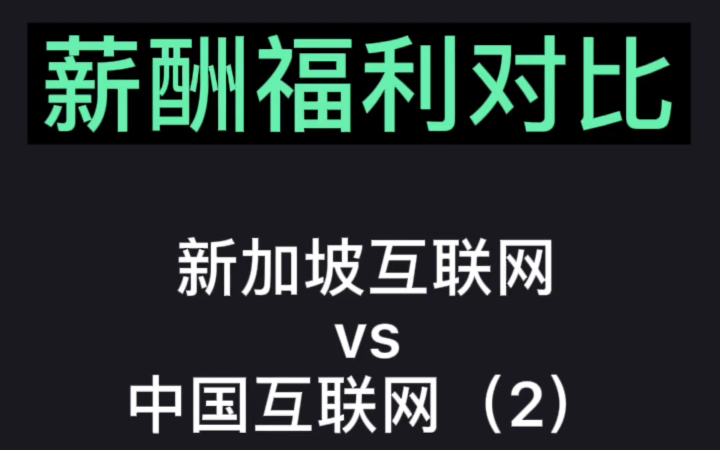 薪酬福利对比

新加坡互联网
vs
中国互联网（2）